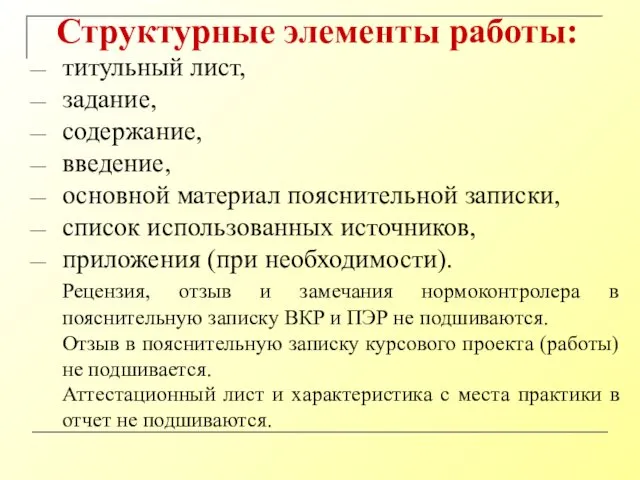 Структурные элементы работы:

— титульный лист,
— задание,
— содержание,
— введение,
— основной материал пояснительной записки,
— список использованных источников,
— приложения (при необходимости).

Рецензия, отзыв и замечания нормоконтролера в пояснительную записку ВКР и ПЭР не подшиваются.
Отзыв в пояснительную записку курсового проекта (работы) не подшивается.
Аттестационный лист и характеристика с места практики в отчет не подшиваются.